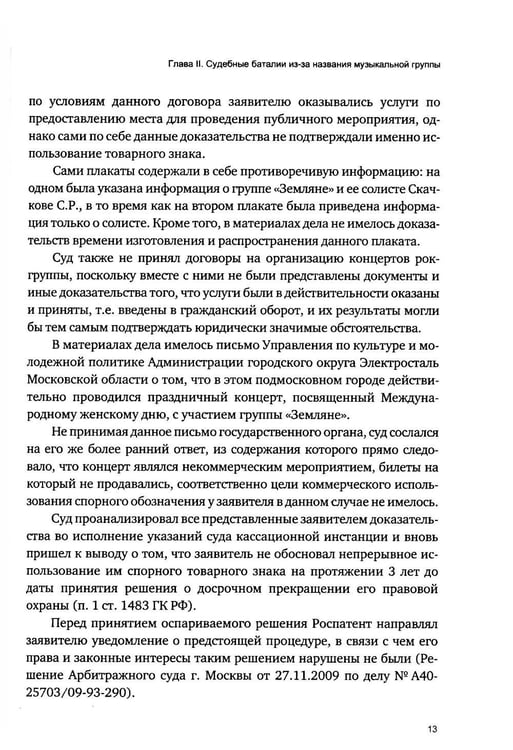 Глава II. Судебные баталии из-за названия музыкальной группы

по условиям данного договора заявителю оказывались услуги по предоставлению места для проведения публичного мероприятия, однако сами по себе данные доказательства не подтверждали именно использование товарного знака.

Сами плакаты содержали в себе противоречивую информацию: на одном была указана информация о группе «Земляне» и ее солисте Скачкове С.Р., в то время как на втором плакате была приведена информация только о солисте. Кроме того, в материалах дела не имелось доказательств времени изготовления и распространения данного плаката.

Суд также не принял договоры на организацию концертов рок-группы, поскольку вместе с ними не были представлены документы и иные доказательства того, что услуги были в действительности оказаны и приняты, т.е. введены в гражданский оборот, и их результаты могли бы тем самым подтверждать юридически значимые обстоятельства.

В материалах дела имелось письмо Управления по культуре и молодежной политике Администрации городского округа Электросталь Московской области о том, что в этом подмосковном городе действительно проводился праздничный концерт, посвященный Международному женскому дню, с участием группы «Земляне».

Не принимая данное письмо государственного органа, суд сослался на его же более ранний ответ, из содержания которого прямо следовало, что концерт являлся некоммерческим мероприятием, билеты на который не продавались, соответственно цели коммерческого использования спорного обозначения у заявителя в данном случае не имелось.

Суд проанализировал все представленные заявителем доказательства во исполнение указаний суда кассационной инстанции и вновь пришел к выводу о том, что заявитель не обосновал непрерывное использование им спорного товарного знака на протяжении 3 лет до даты принятия решения о досрочном прекращении его правовой охраны (п. 1 ст. 1483 ГК РФ).

Перед принятием оспариваемого решения Роспатент направлял заявителю уведомление о предстоящей процедуре, в связи с чем его права и законные интересы таким решением нарушены не были (Решение Арбитражного суда г. Москвы от 27.11.2009 по делу № А40-25703/09-93-290).

13